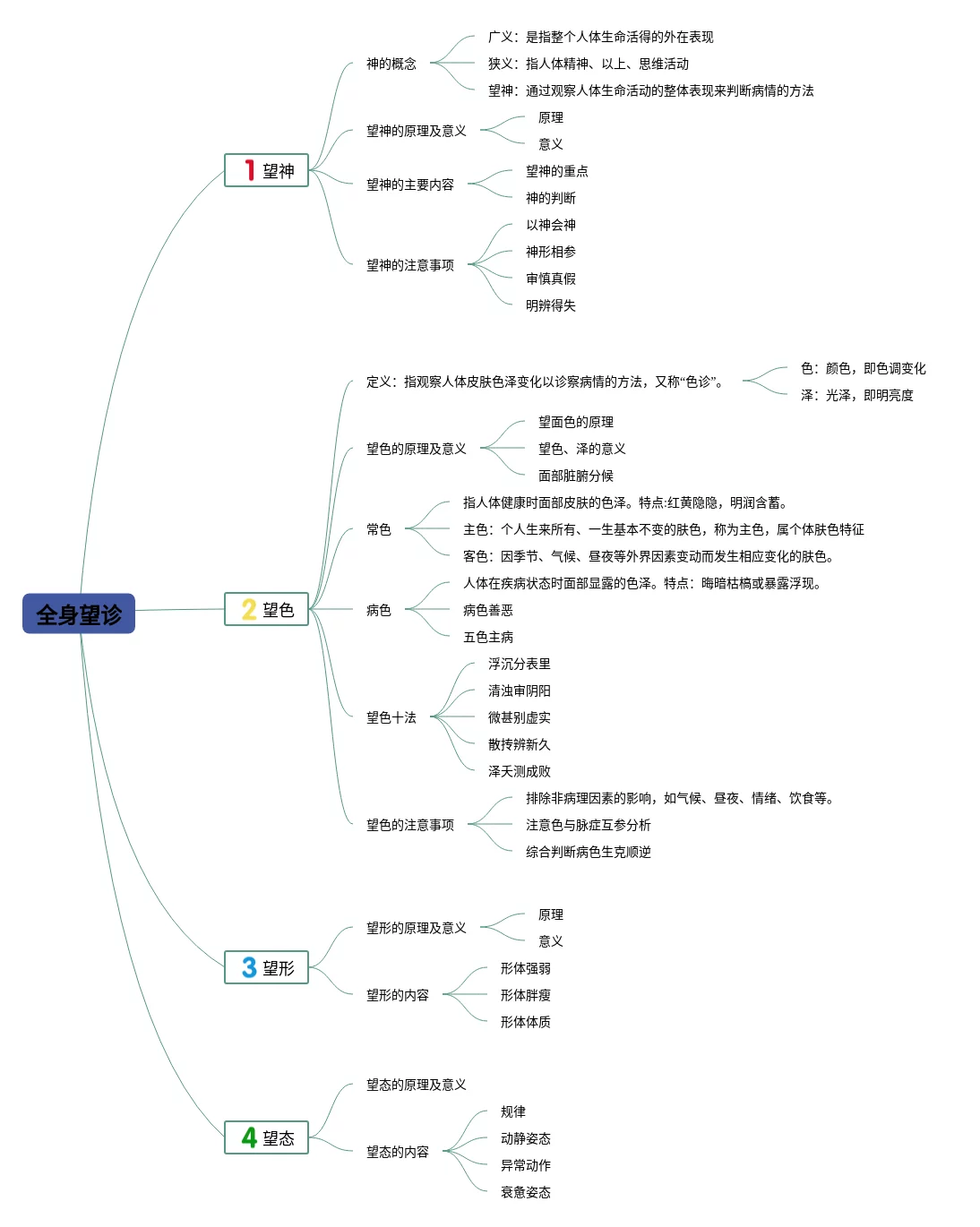 全身望诊

1 望神

神的概念
广义：是指整个人体生命活得的外在表现
狭义：指人体精神、以上、思维活动
望神：通过观察人体生命活动的整体表现来判断病情的方法

望神的原理及意义
原理
意义

望神的主要内容
望神的重点
神的判断

望神的注意事项
以神会神
神形相参
审慎真假
明辨得失

2 望色

定义：指观察人体皮肤色泽变化以诊察病情的方法，又称“色诊”。
色：颜色，即色调变化
泽：光泽，即明亮度

望色的原理及意义
望面色的原理
望色、泽的意义
面部脏腑分候

常色
指人体健康时面部皮肤的色泽。特点:红黄隐隐，明润含蓄。
主色：个人生来所有、一生基本不变的肤色，称为主色，属个体肤色特征
客色：因季节、气候、昼夜等外界因素变动而发生相应变化的肤色。

病色
人体在疾病状态时面部显露的色泽。特点：晦暗枯槁或暴露浮现。
病色善恶
五色主病

望色十法
浮沉分表里
清浊审阴阳
微甚别虚实
散抟辨新久
泽夭测成败

望色的注意事项
排除非病理因素的影响，如气候、昼夜、情绪、饮食等。
注意色与脉症互参分析
综合判断病色生克顺逆

3 望形

望形的原理及意义
原理
意义

望形的内容
形体强弱
形体胖瘦
形体体质

4 望态

望态的原理及意义

望态的内容
规律
动静姿态
异常动作
衰惫姿态